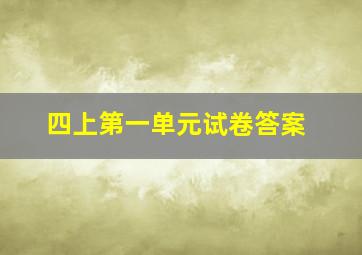 四上第一单元试卷答案